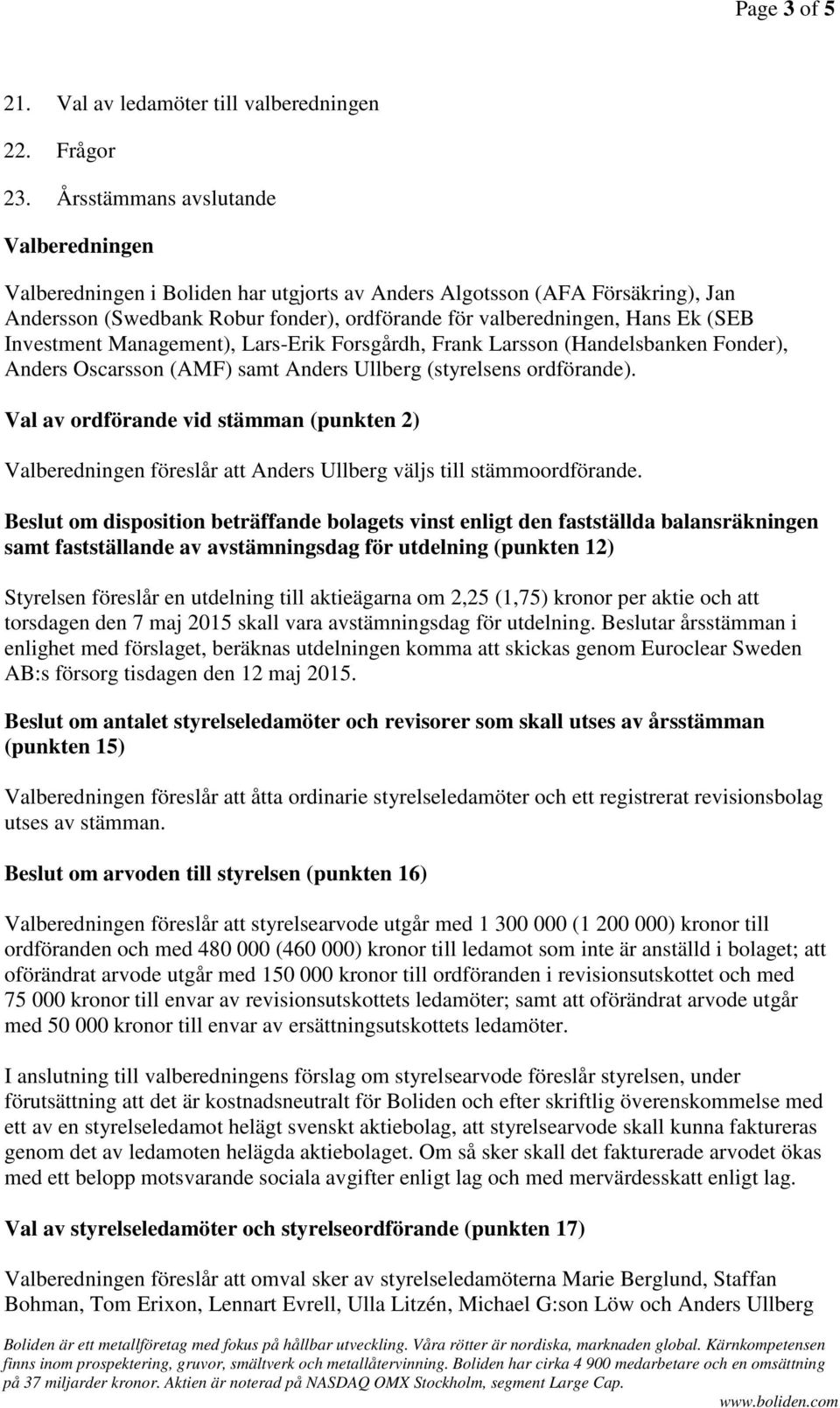 Page 3 of 5

21. Val av ledamöter till valberedningen

22. Frågor

23. Årsstämmans avslutande

Valberedningen

Valberedningen i Boliden har utgjorts av Anders Algotsson (AFA Försäkring), Jan Andersson (Swedbank Robur fonder), ordförande för valberedningen, Hans Ek (SEB Investment Management), Lars-Erik Forsgårdh, Frank Larsson (Handelsbanken Fonder), Anders Oscarsson (AMF) samt Anders Ullberg (styrelsens ordförande).

Val av ordförande vid stämman (punkten 2)

Valberedningen föreslår att Anders Ullberg väljs till stämmoordförande.

Beslut om disposition beträffande bolagets vinst enligt den fastställda balansräkningen samt fastställande av avstämningsdag för utdelning (punkten 12)

Styrelsen föreslår en utdelning till aktieägarna om 2,25 (1,75) kronor per aktie och att torsdagen den 7 maj 2015 skall vara avstämningsdag för utdelning. Beslutar årsstämman i enlighet med förslaget, beräknas utdelningen komma att skickas genom Euroclear Sweden AB:s försorg tisdagen den 12 maj 2015.

Beslut om antalet styrelseledamöter och revisorer som skall utses av årsstämman (punkten 15)

Valberedningen föreslår att åtta ordinarie styrelseledamöter och ett registrerat revisionsbolag utses av stämman.

Beslut om arvoden till styrelsen (punkten 16)

Valberedningen föreslår att styrelsearvode utgår med 1 300 000 (1 200 000) kronor till ordföranden och med 480 000 (460 000) kronor till ledamot som inte är anställd i bolaget; att oförändrat arvode utgår med 150 000 kronor till ordföranden i revisionsutskottet och med 75 000 kronor till envar av revisionsutskottets ledamöter; samt att oförändrat arvode utgår med 50 000 kronor till envar av ersättningsutskottets ledamöter.

I anslutning till valberedningens förslag om styrelsearvode föreslår styrelsen, under förutsättning att det är kostnadsneutralt för Boliden och efter skriftlig överenskommelse med ett av en styrelseledamot helägt svenskt aktiebolag, att styrelsearvode skall kunna faktureras genom det av ledamoten helägda aktiebolaget. Om så sker skall det fakturerade arvodet ökas med ett belopp motsvarande sociala avgifter enligt lag och med mervärdesskatt enligt lag.

Val av styrelseledamöter och styrelseordförande (punkten 17)

Valberedningen föreslår att omval sker av styrelseledamöterna Marie Berglund, Staffan Bohman, Tom Erixon, Lennart Evrell, Ulla Litzén, Michael G:son Löw och Anders Ullberg

Boliden är ett metallföretag med fokus på hållbar utveckling. Våra rötter är nordiska, marknaden global. Kärnkompetensen finns inom prospektering, gruvor, smältverk och metallåtervinning. Boliden har cirka 4 900 medarbetare och en omsättning på 37 miljarder kronor. Aktien är noterad på NASDAQ OMX Stockholm, segment Large Cap.

www.boliden.com